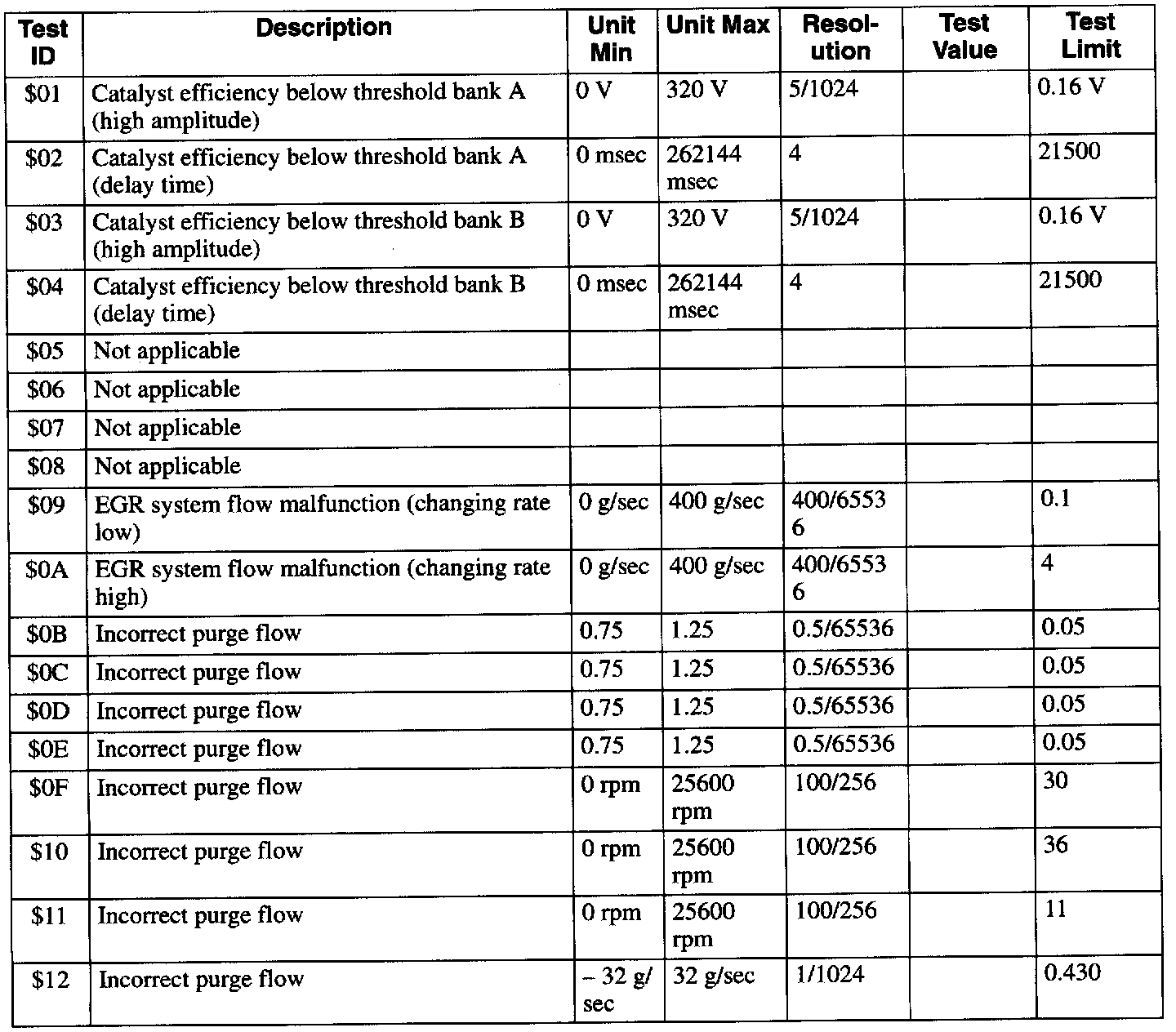 | Test ID | Description | Unit Min | Unit Max | Resolution | Test Value | Test Limit |
|---|---|---|---|---|---|---|
| \$01 | Catalyst efficiency below threshold bank A (high amplitude) | 0 V | 320 V | 5/1024 | | 0.16 V |
| \$02 | Catalyst efficiency below threshold bank A (delay time) | 0 msec | 262144 msec | 4 | | 21500 |
| \$03 | Catalyst efficiency below threshold bank B (high amplitude) | 0 V | 320 V | 5/1024 | | 0.16 V |
| \$04 | Catalyst efficiency below threshold bank B (delay time) | 0 msec | 262144 msec | 4 | | 21500 |
| \$05 | Not applicable | | | | | |
| \$06 | Not applicable | | | | | |
| \$07 | Not applicable | | | | | |
| \$08 | Not applicable | | | | | |
| \$09 | EGR system flow malfunction (changing rate low) | 0 g/sec | 400 g/sec | 400/65536 | | 0.1 |
| \$0A | EGR system flow malfunction (changing rate high) | 0 g/sec | 400 g/sec | 400/65536 | | 4 |
| \$0B | Incorrect purge flow | 0.75 | 1.25 | 0.5/65536 | | 0.05 |
| \$0C | Incorrect purge flow | 0.75 | 1.25 | 0.5/65536 | | 0.05 |
| \$0D | Incorrect purge flow | 0.75 | 1.25 | 0.5/65536 | | 0.05 |
| \$0E | Incorrect purge flow | 0.75 | 1.25 | 0.5/65536 | | 0.05 |
| \$0F | Incorrect purge flow | 0 rpm | 25600 rpm | 100/256 | | 30 |
| \$10 | Incorrect purge flow | 0 rpm | 25600 rpm | 100/256 | | 36 |
| \$11 | Incorrect purge flow | 0 rpm | 25600 rpm | 100/256 | | 11 |
| \$12 | Incorrect purge flow | – 32 g/sec | 32 g/sec | 1/1024 | | 0.430 |